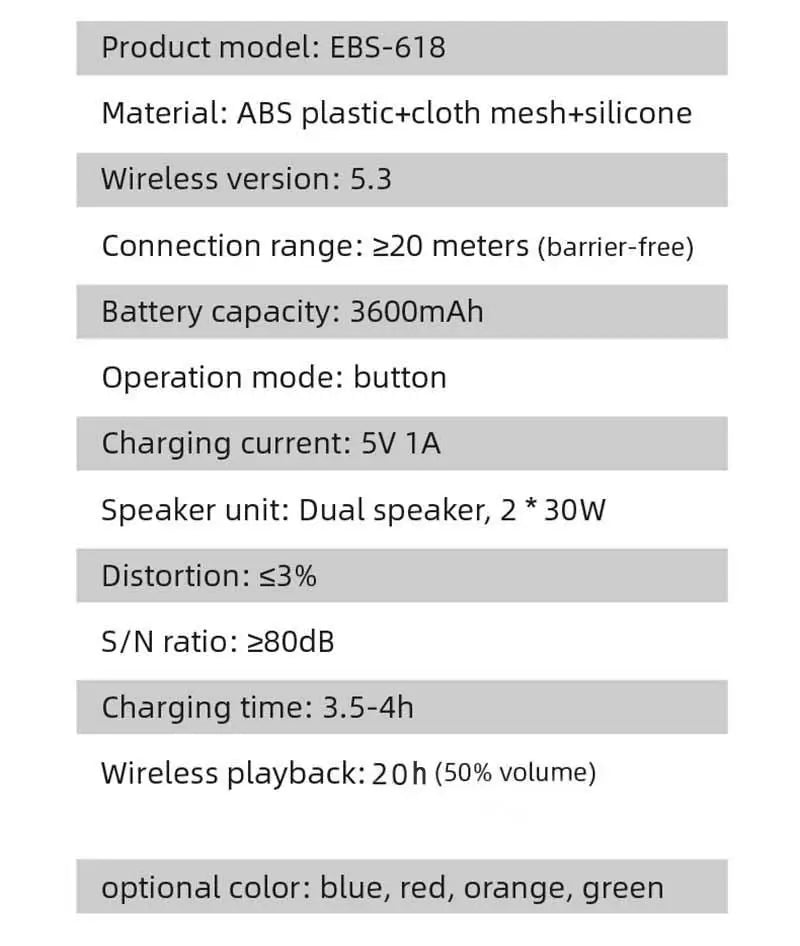 Product model: EBS-618

Material: ABS plastic+cloth mesh+silicone

Wireless version: 5.3

Connection range: ≥20 meters (barrier-free)

Battery capacity: 3600mAh

Operation mode: button

Charging current: 5V 1A

Speaker unit: Dual speaker, 2 * 30W

Distortion: ≤3%

S/N ratio: ≥80dB

Charging time: 3.5-4h

Wireless playback: 20h (50% volume)

optional color: blue, red, orange, green